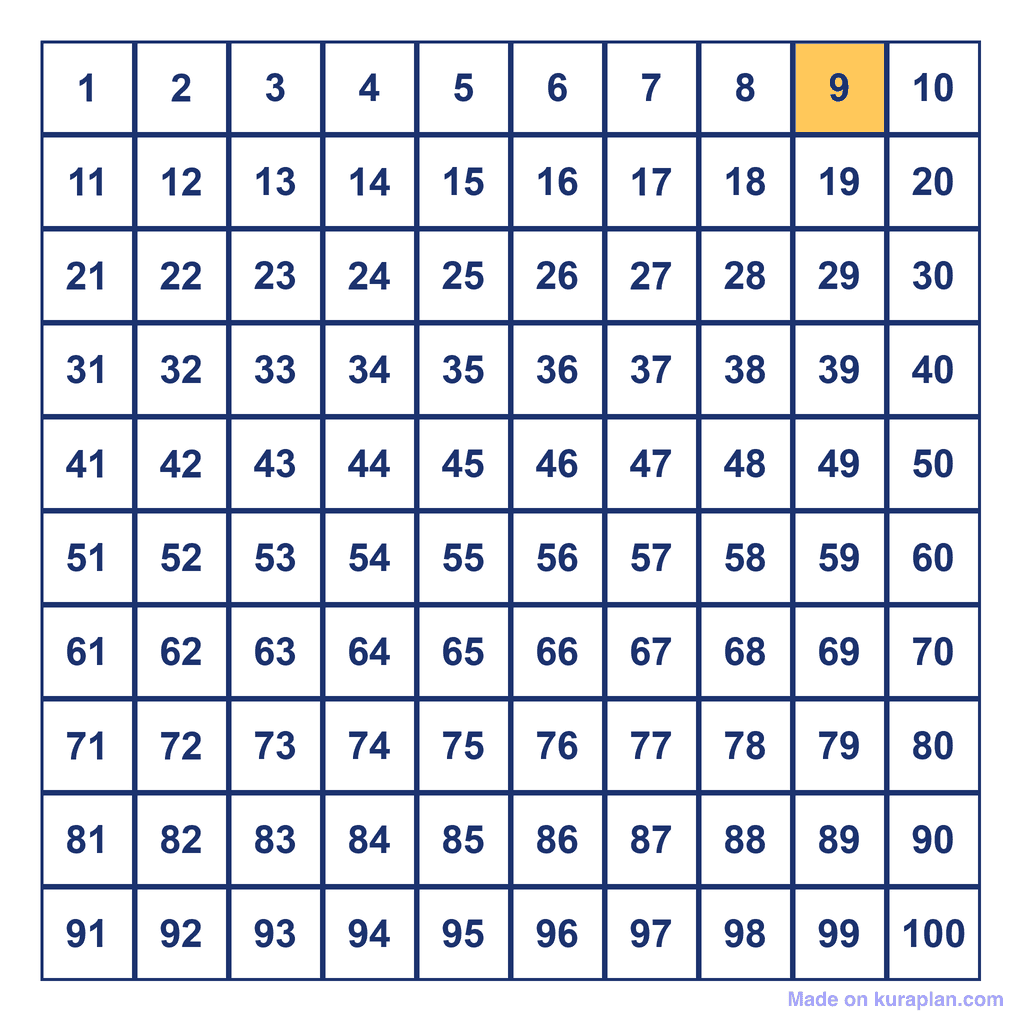 | 1 | 2 | 3 | 4 | 5 | 6 | 7 | 8 | 9 | 10 |
|---|---|---|---|---|---|---|---|---|---|
| 11 | 12 | 13 | 14 | 15 | 16 | 17 | 18 | 19 | 20 |
| 21 | 22 | 23 | 24 | 25 | 26 | 27 | 28 | 29 | 30 |
| 31 | 32 | 33 | 34 | 35 | 36 | 37 | 38 | 39 | 40 |
| 41 | 42 | 43 | 44 | 45 | 46 | 47 | 48 | 49 | 50 |
| 51 | 52 | 53 | 54 | 55 | 56 | 57 | 58 | 59 | 60 |
| 61 | 62 | 63 | 64 | 65 | 66 | 67 | 68 | 69 | 70 |
| 71 | 72 | 73 | 74 | 75 | 76 | 77 | 78 | 79 | 80 |
| 81 | 82 | 83 | 84 | 85 | 86 | 87 | 88 | 89 | 90 |
| 91 | 92 | 93 | 94 | 95 | 96 | 97 | 98 | 99 | 100 |

Made on kuraplan.com